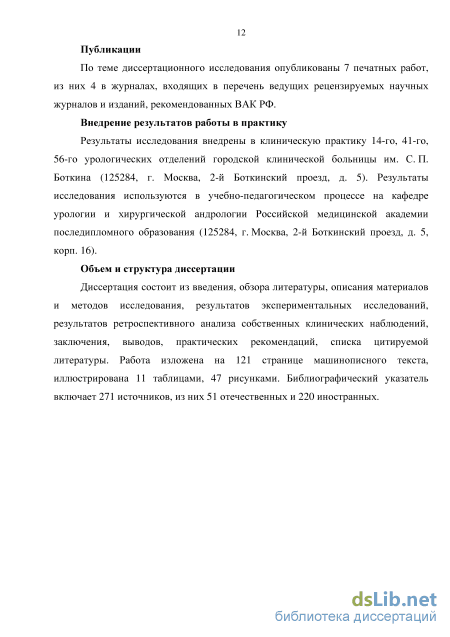 12

Публикации

По теме диссертационного исследования опубликованы 7 печатных работ, из них 4 в журналах, входящих в перечень ведущих рецензируемых научных журналов и изданий, рекомендованных ВАК РФ.

Внедрение результатов работы в практику

Результаты исследования внедрены в клиническую практику 14-го, 41-го, 56-го урологических отделений городской клинической больницы им. С. П. Боткина (125284, г. Москва, 2-й Боткинский проезд, д. 5). Результаты исследования используются в учебно-педагогическом процессе на кафедре урологии и хирургической андрологии Российской медицинской академии последипломного образования (125284, г. Москва, 2-й Боткинский проезд, д. 5, корп. 16).

Объем и структура диссертации

Диссертация состоит из введения, обзора литературы, описания материалов и методов исследования, результатов экспериментальных исследований, результатов ретроспективного анализа собственных клинических наблюдений, заключения, выводов, практических рекомендаций, списка цитируемой литературы. Работа изложена на 121 странице машинописного текста, иллюстрирована 11 таблицами, 47 рисунками. Библиографический указатель включает 271 источников, из них 51 отечественных и 220 иностранных.

dsLib.net
библиотека диссертаций